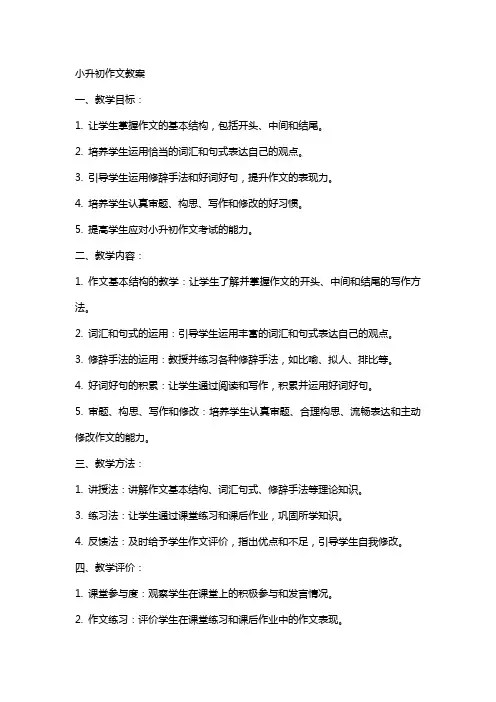 小升初作文教案

一、教学目标：

1. 让学生掌握作文的基本结构，包括开头、中间和结尾。

2. 培养学生运用恰当的词汇和句式表达自己的观点。

3. 引导学生运用修辞手法和好词好句，提升作文的表现力。

4. 培养学生认真审题、构思、写作和修改的好习惯。

5. 提高学生应对小升初作文考试的能力。

二、教学内容：

1. 作文基本结构的教学：让学生了解并掌握作文的开头、中间和结尾的写作方法。

2. 词汇和句式的运用：引导学生运用丰富的词汇和句式表达自己的观点。

3. 修辞手法的运用：教授并练习各种修辞手法，如比喻、拟人、排比等。

4. 好词好句的积累：让学生通过阅读和写作，积累并运用好词好句。

5. 审题、构思、写作和修改：培养学生认真审题、合理构思、流畅表达和主动修改作文的能力。

三、教学方法：

1. 讲授法：讲解作文基本结构、词汇句式、修辞手法等理论知识。

3. 练习法：让学生通过课堂练习和课后作业，巩固所学知识。

4. 反馈法：及时给予学生作文评价，指出优点和不足，引导学生自我修改。

四、教学评价：

1. 课堂参与度：观察学生在课堂上的积极参与和发言情况。

2. 作文练习：评价学生在课堂练习和课后作业中的作文表现。